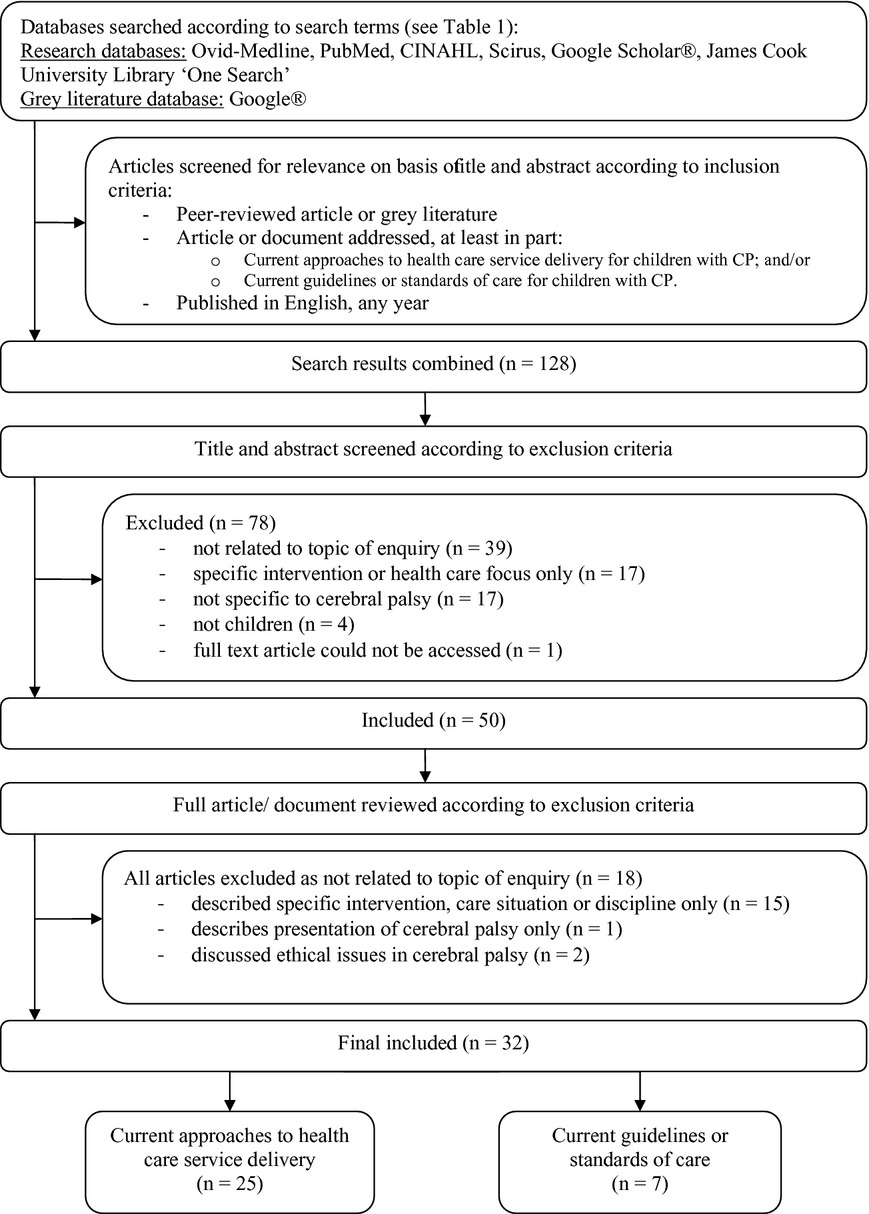 Databases searched according to search terms (see Table 1):
Research databases: Ovid-Medline, PubMed, CINAHL, Scirus, Google Scholar®, James Cook University Library 'One Search'
Grey literature database: Google®

Articles screened for relevance on basis oftitle and abstract according to inclusion criteria:
- Peer-reviewed article or grey literature
- Article or document addressed, at least in part:
o Current approaches to health care service delivery for children with CP; and/or
o Current guidelines or standards of care for children with CP.
- Published in English, any year

Search results combined (n = 128)

Title and abstract screened according to exclusion criteria

Excluded (n = 78)
- not related to topic of enquiry (n = 39)
- specific intervention or health care focus only (n = 17)
- not specific to cerebral palsy (n = 17)
- not children (n = 4)
- full text article could not be accessed (n = 1)

Included (n = 50)

Full article/ document reviewed according to exclusion criteria

All articles excluded as not related to topic of enquiry (n = 18)
- described specific intervention, care situation or discipline only (n = 15)
- describes presentation of cerebral palsy only (n = 1)
- discussed ethical issues in cerebral palsy (n = 2)

Final included (n = 32)

Current approaches to health care service delivery (n = 25)

Current guidelines or standards of care (n = 7)